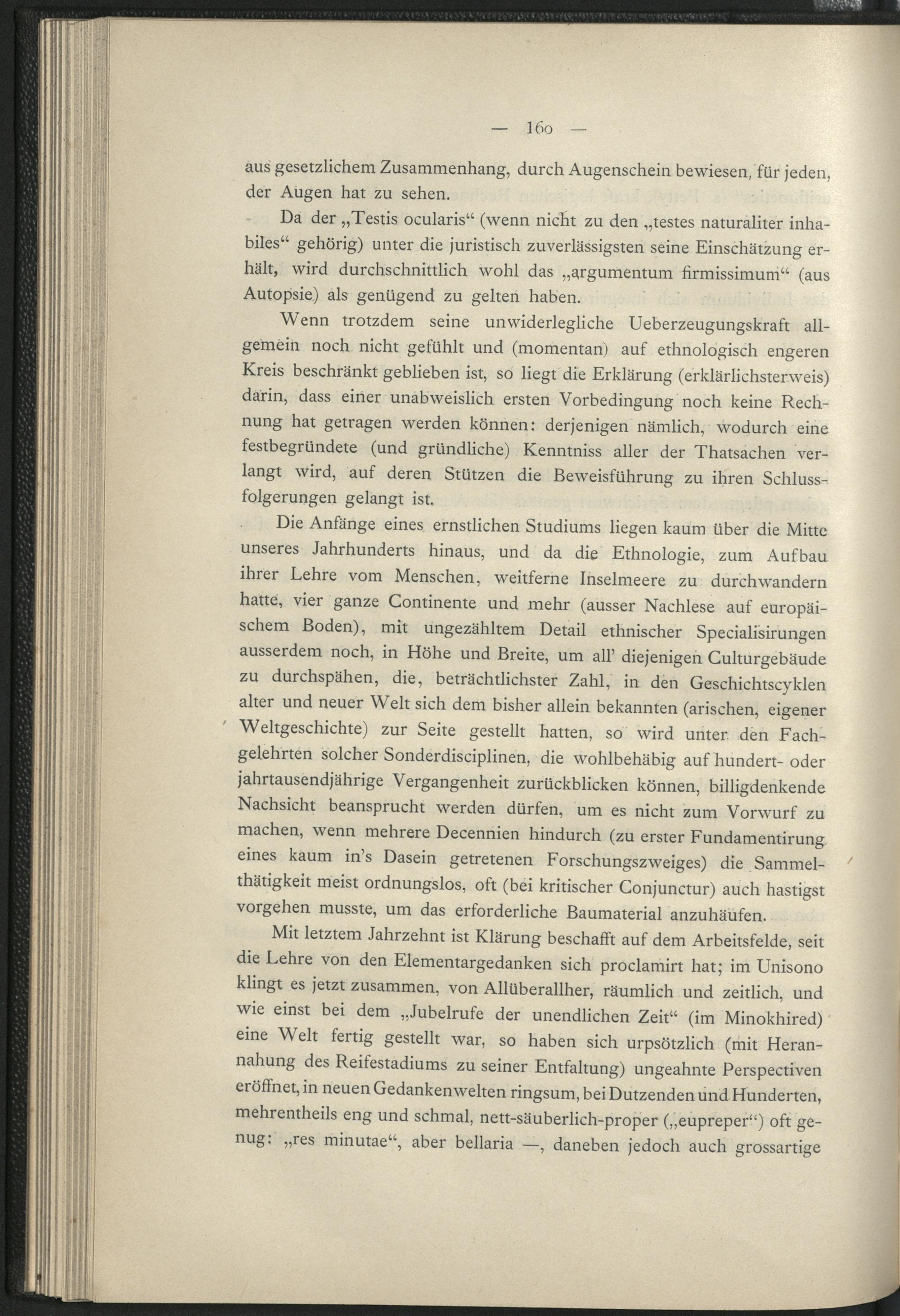 — 160 —

aus gesetzlichem Zusammenhang, durch Augenschein bewiesen, für jeden, der Augen hat zu sehen.

Da der „Testis ocularis“ (wenn nicht zu den „testes naturaliter inhabiles“ gehörig) unter die juristisch zuverlässigsten seine Einschätzung erhält, wird durchschnittlich wohl das „argumentum firmissimum“ (aus Autopsie) als genügend zu gelten haben.

Wenn trotzdem seine unwiderlegliche Ueberzeugungskraft allgemein noch nicht gefühlt und (momentan) auf ethnologisch engeren Kreis beschränkt geblieben ist, so liegt die Erklärung (erklärlichsterweis) darin, dass einer unabweislich ersten Vorbedingung noch keine Rechnung hat getragen werden können: derjenigen nämlich, wodurch eine festbegründete (und gründliche) Kenntniss aller der Thatsachen verlangt wird, auf deren Stützen die Beweisführung zu ihren Schlussfolgerungen gelangt ist.

Die Anfänge eines ernstlichen Studiums liegen kaum über die Mitte unseres Jahrhunderts hinaus, und da die Ethnologie, zum Aufbau ihrer Lehre vom Menschen, weitferne Inselmeere zu durchwandern hatte, vier ganze Continente und mehr (ausser Nachlese auf europäischem Boden), mit ungezähltem Detail ethnischer Specialisirungen ausserdem noch, in Höhe und Breite, um all' diejenigen Culturgebäude zu durchspähen, die, beträchtlichster Zahl, in den Geschichtscyklen alter und neuer Welt sich dem bisher allein bekannten (arischen, eigener Weltgeschichte) zur Seite gestellt hatten, so wird unter den Fachgelehrten solcher Sonderdisciplinen, die wohlbehäbig auf hundert- oder jahrtausendjährige Vergangenheit zurückblicken können, billigdenkende Nachsicht beansprucht werden dürfen, um es nicht zum Vorwurf zu machen, wenn mehrere Decennien hindurch (zu erster Fundamentirung eines kaum in's Dasein getretenen Forschungszweiges) die Sammelthätigkeit meist ordnungslos, oft (bei kritischer Conjunctur) auch hastigst vorgehen musste, um das erforderliche Baumaterial anzuhäufen.

Mit letztem Jahrzehnt ist Klärung beschafft auf dem Arbeitsfelde, seit die Lehre von den Elementargedanken sich proclamirt hat; im Unisono klingt es jetzt zusammen, von Allüberallher, räumlich und zeitlich, und wie einst bei dem „Jubelrufe der unendlichen Zeit“ (im Minokhired) eine Welt fertig gestellt war, so haben sich urpsötzlich (mit Herannahung des Reifestadiums zu seiner Entfaltung) ungeahnte Perspectiven eröffnet, in neuen Gedankenwelten ringsum, bei Dutzenden und Hunderten, mehrentheils eng und schmal, nett-säuberlich-proper („eupreper“) oft genug: „res minutae“, aber bellaria —, daneben jedoch auch grossartige